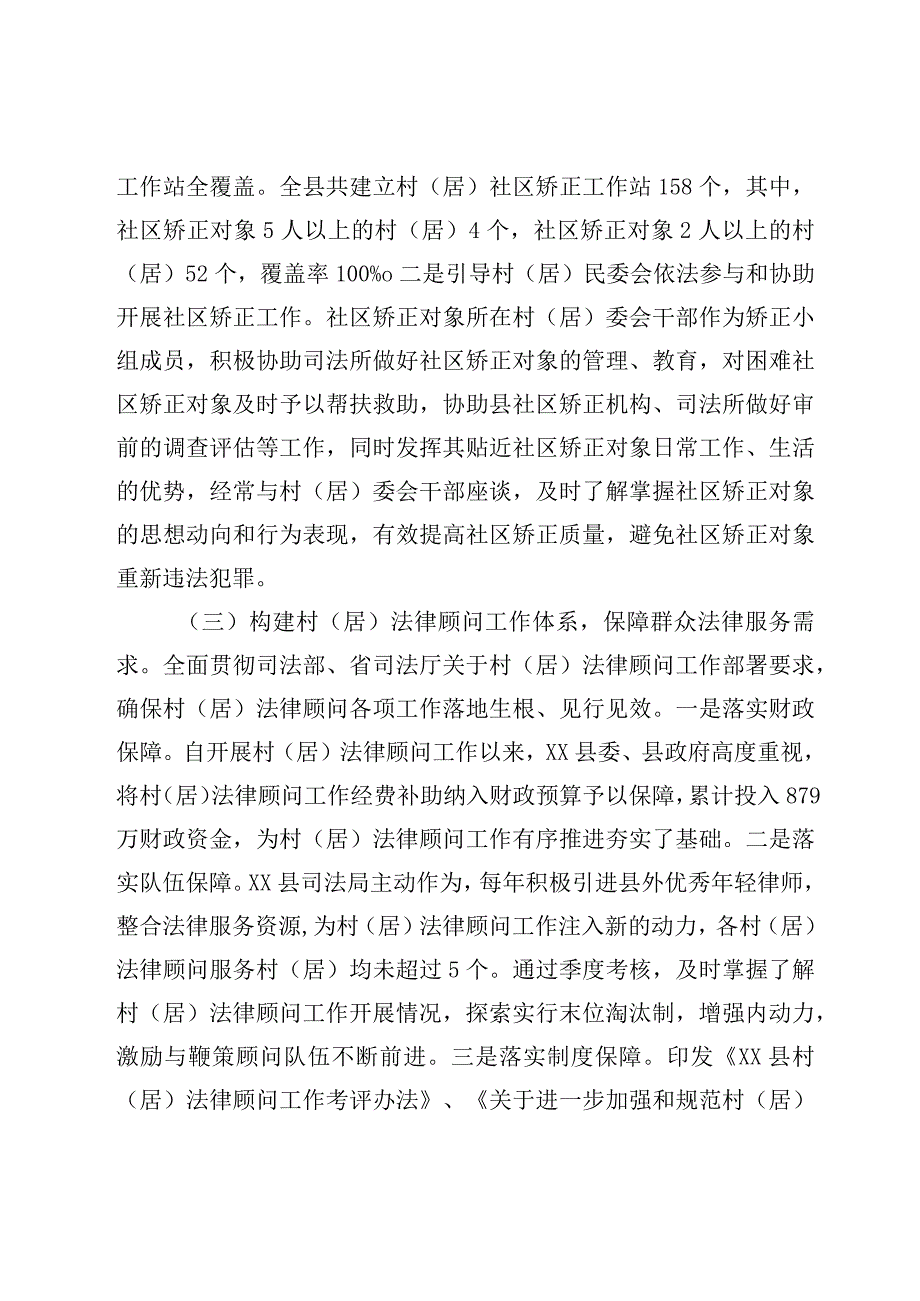 工作站全覆盖。全县共建立村（居）社区矫正工作站158个，其中，社区矫正对象5人以上的村（居）4个，社区矫正对象2人以上的村（居）52个，覆盖率100%o二是引导村（居）民委会依法参与和协助开展社区矫正工作。社区矫正对象所在村（居）委会干部作为矫正小组成员，积极协助司法所做好社区矫正对象的管理、教育，对困难社区矫正对象及时予以帮扶救助，协助县社区矫正机构、司法所做好审前的调查评估等工作，同时发挥其贴近社区矫正对象日常工作、生活的优势，经常与村（居）委会干部座谈，及时了解掌握社区矫正对象的思想动向和行为表现，有效提高社区矫正质量，避免社区矫正对象重新违法犯罪。

（三）构建村（居）法律顾问工作体系，保障群众法律服务需求。全面贯彻司法部、省司法厅关于村（居）法律顾问工作部署要求，确保村（居）法律顾问各项工作落地生根、见行见效。一是落实财政保障。自开展村（居）法律顾问工作以来，XX县委、县政府高度重视，将村(居)法律顾问工作经费补助纳入财政预算予以保障，累计投入879万财政资金，为村（居）法律顾问工作有序推进夯实了基础。二是落实队伍保障。XX县司法局主动作为，每年积极引进县外优秀年轻律师，整合法律服务资源,为村（居）法律顾问工作注入新的动力，各村（居）法律顾问服务村（居）均未超过5个。通过季度考核，及时掌握了解村（居）法律顾问工作开展情况，探索实行末位淘汰制，增强内动力，激励与鞭策顾问队伍不断前进。三是落实制度保障。印发《XX县村（居）法律顾问工作考评办法》、《关于进一步加强和规范村（居）